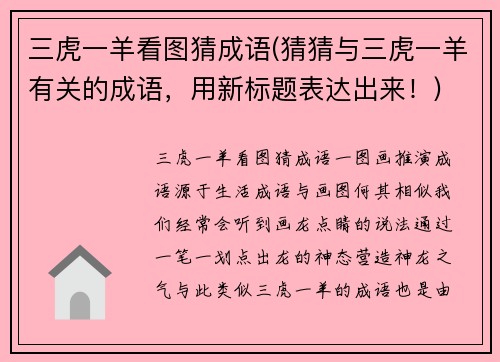 三虎一羊看图猜成语(猜猜与三虎一羊有关的成语，用新标题表达出来！）

三虎一羊看图猜成语一图画推演成语源于生活成语与画图何其相似我们经常会听到画龙点睛的说法通过一笔一划点出龙的神态营造神龙之气与此类似三虎一羊的成语也是由